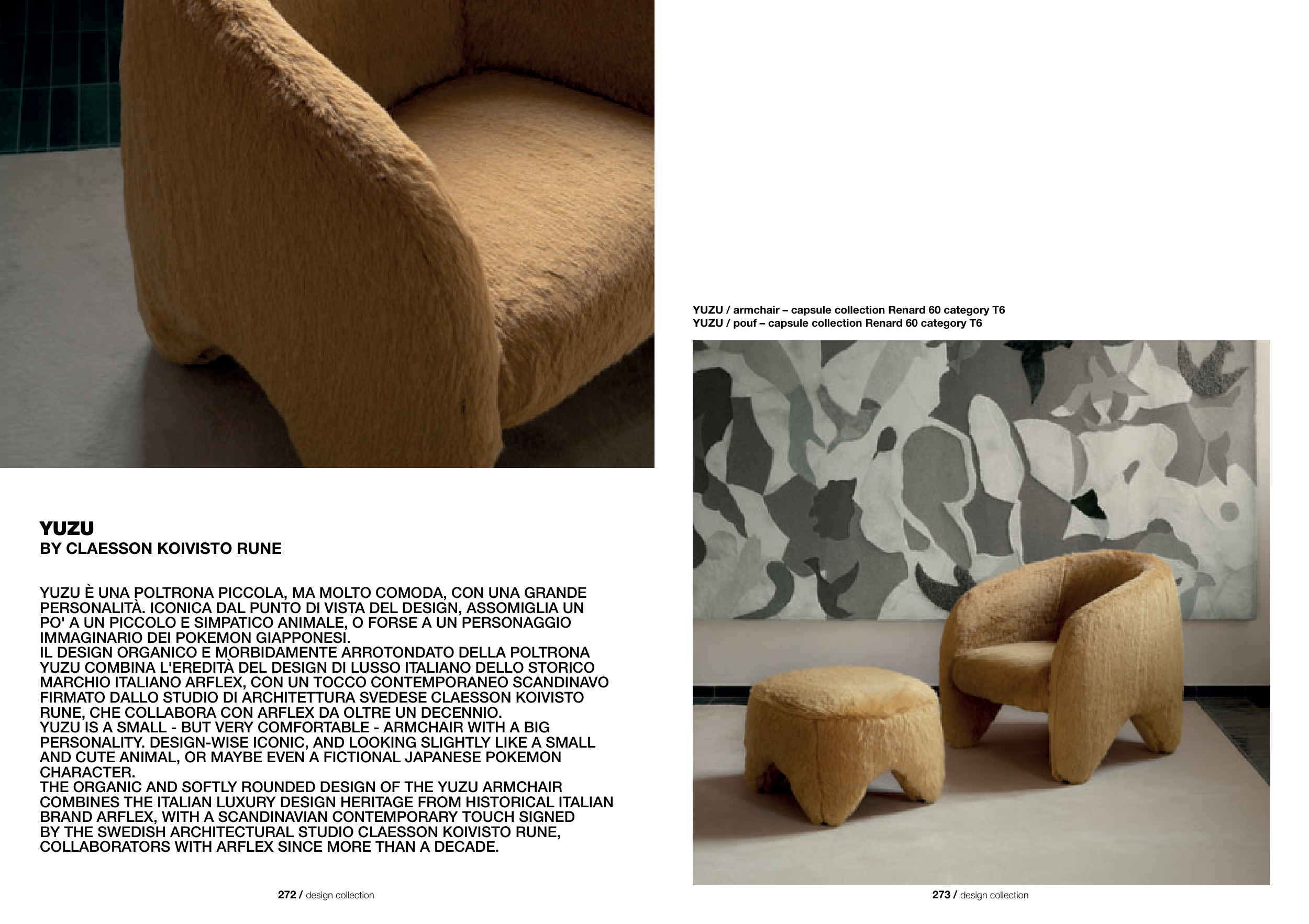 YUZU
BY CLAESSON KOIVISTO RUNE

YUZU È UNA POLTRONA PICCOLA, MA MOLTO COMODA, CON UNA GRANDE PERSONALITÀ. ICONICA DAL PUNTO DI VISTA DEL DESIGN, ASSOMIGLIA UN PO' A UN PICCOLO E SIMPATICO ANIMALE, O FORSE A UN PERSONAGGIO IMMAGINARIO DEI POKEMON GIAPPONESI.
IL DESIGN ORGANICO E MORBIDAMENTE ARROTONDATO DELLA POLTRONA YUZU COMBINA L'EREDITÀ DEL DESIGN DI LUSSO ITALIANO DELLO STORICO MARCHIO ITALIANO ARFLEX, CON UN TOCCO CONTEMPORANEO SCANDINAVO FIRMATO DALLO STUDIO DI ARCHITETTURA SVEDESE CLAESSON KOIVISTO RUNE, CHE COLLABORA CON ARFLEX DA OLTRE UN DECENNIO.
YUZU IS A SMALL - BUT VERY COMFORTABLE - ARMCHAIR WITH A BIG PERSONALITY. DESIGN-WISE ICONIC, AND LOOKING SLIGHTLY LIKE A SMALL AND CUTE ANIMAL, OR MAYBE EVEN A FICTIONAL JAPANESE POKEMON CHARACTER.
THE ORGANIC AND SOFTLY ROUNDED DESIGN OF THE YUZU ARMCHAIR COMBINES THE ITALIAN LUXURY DESIGN HERITAGE FROM HISTORICAL ITALIAN BRAND ARFLEX, WITH A SCANDINAVIAN CONTEMPORARY TOUCH SIGNED BY THE SWEDISH ARCHITECTURAL STUDIO CLAESSON KOIVISTO RUNE, COLLABORATORS WITH ARFLEX SINCE MORE THAN A DECADE.

272 / design collection

YUZU / armchair – capsule collection Renard 60 category T6
YUZU / pouf – capsule collection Renard 60 category T6

273 / design collection